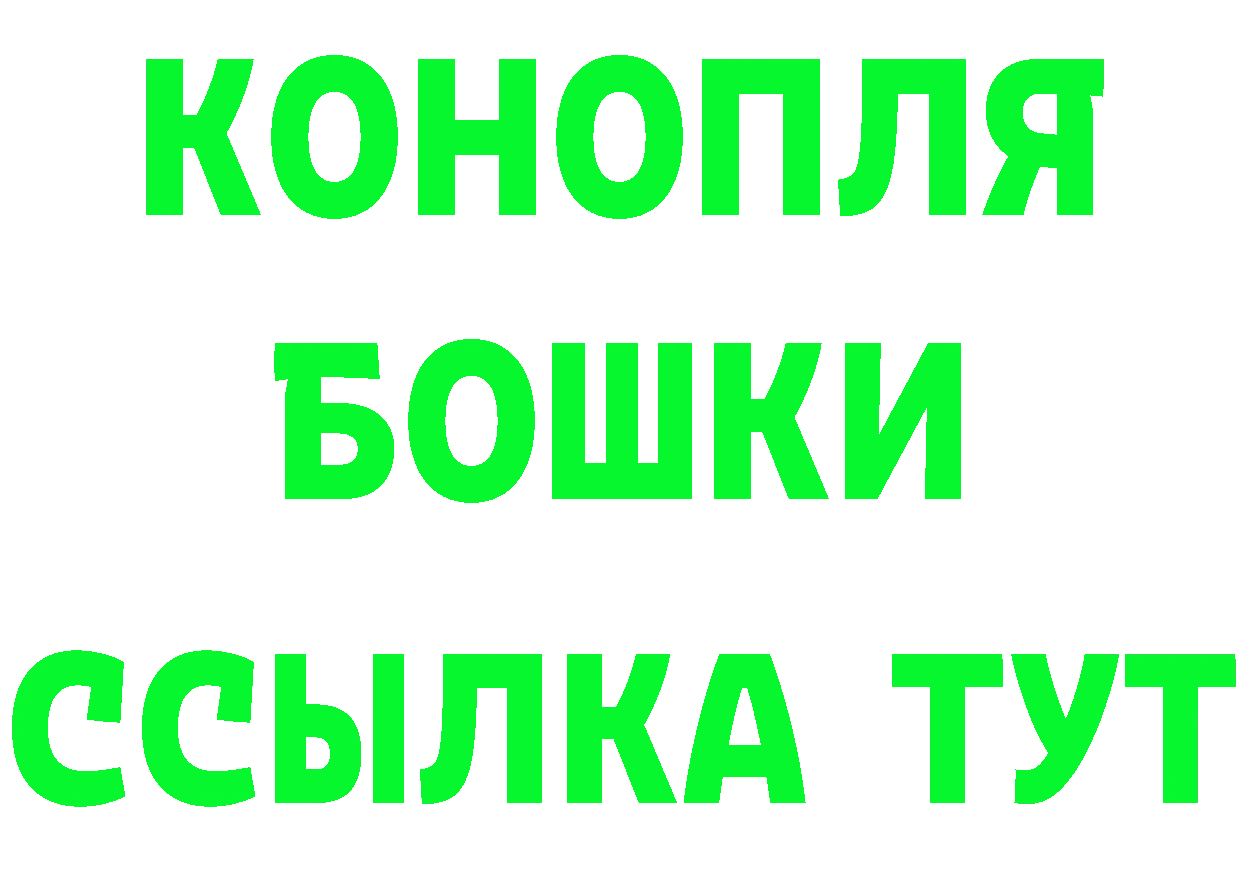 КОНОПЛЯ
БОШКИ
ССЫЛКА ТУТ